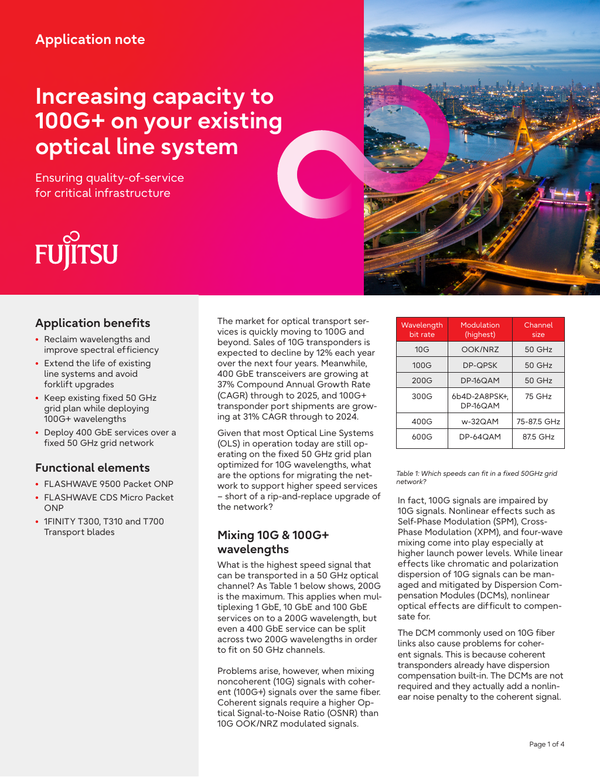 Application note

Increasing capacity to 100G+ on your existing optical line system

Ensuring quality-of-service for critical infrastructure

FUJITSU

Application benefits

• Reclaim wavelengths and improve spectral efficiency
• Extend the life of existing line systems and avoid forklift upgrades
• Keep existing fixed 50 GHz grid plan while deploying 100G+ wavelengths
• Deploy 400 GbE services over a fixed 50 GHz grid network

Functional elements

• FLASHWAVE 9500 Packet ONP
• FLASHWAVE CDS Micro Packet ONP
• 1FINITY T300, T310 and T700 Transport blades

The market for optical transport services is quickly moving to 100G and beyond. Sales of 10G transponders is expected to decline by 12% each year over the next four years. Meanwhile, 400 GbE transceivers are growing at 37% Compound Annual Growth Rate (CAGR) through to 2025, and 100G+ transponder port shipments are growing at 31% CAGR through to 2024.

Given that most Optical Line Systems (OLS) in operation today are still operating on the fixed 50 GHz grid plan optimized for 10G wavelengths, what are the options for migrating the network to support higher speed services – short of a rip-and-replace upgrade of the network?

Mixing 10G & 100G+ wavelengths

What is the highest speed signal that can be transported in a 50 GHz optical channel? As Table 1 below shows, 200G is the maximum. This applies when multiplexing 1 GbE, 10 GbE and 100 GbE services on to a 200G wavelength, but even a 400 GbE service can be split across two 200G wavelengths in order to fit on 50 GHz channels.

Problems arise, however, when mixing noncoherent (10G) signals with coherent (100G+) signals over the same fiber. Coherent signals require a higher Optical Signal-to-Noise Ratio (OSNR) than 10G OOK/NRZ modulated signals.

| Wavelength bit rate | Modulation (highest) | Channel size |
|---|---|---|
| 10G | OOK/NRZ | 50 GHz |
| 100G | DP-QPSK | 50 GHz |
| 200G | DP-16QAM | 50 GHz |
| 300G | 6b4D-2A8PSK+, DP-16QAM | 75 GHz |
| 400G | w-32QAM | 75-87.5 GHz |
| 600G | DP-64QAM | 87.5 GHz |

Table 1: Which speeds can fit in a fixed 50GHz grid network?

In fact, 100G signals are impaired by 10G signals. Nonlinear effects such as Self-Phase Modulation (SPM), Cross-Phase Modulation (XPM), and four-wave mixing come into play especially at higher launch power levels. While linear effects like chromatic and polarization dispersion of 10G signals can be managed and mitigated by Dispersion Compensation Modules (DCMs), nonlinear optical effects are difficult to compensate for.

The DCM commonly used on 10G fiber links also cause problems for coherent signals. This is because coherent transponders already have dispersion compensation built-in. The DCMs are not required and they actually add a nonlinear noise penalty to the coherent signal.

Page 1 of 4